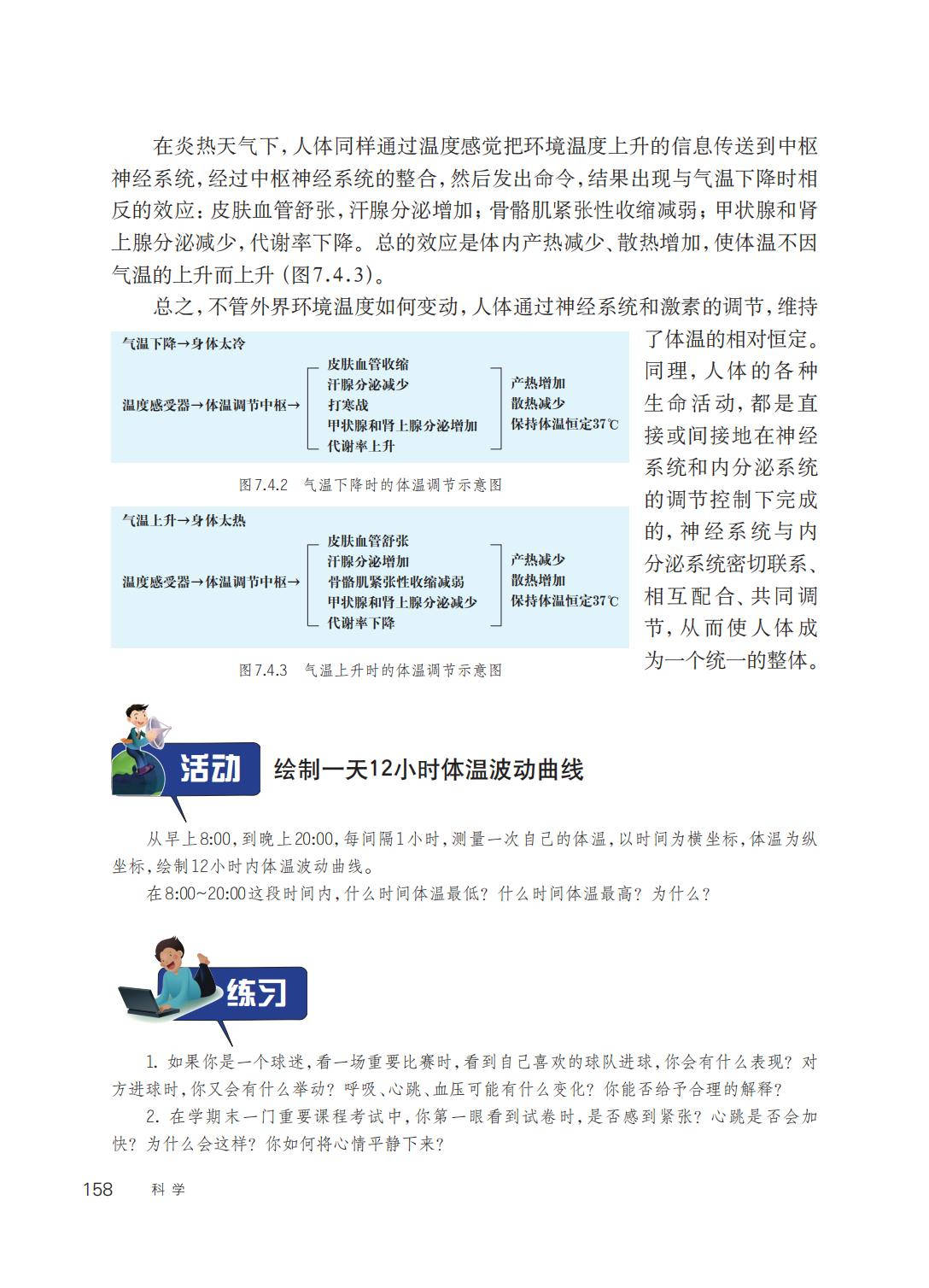 在炎热天气下，人体同样通过温度感觉把环境温度上升的信息传送到中枢神经系统，经过中枢神经系统的整合，然后发出命令，结果出现与气温下降时相反的效应：皮肤血管舒张，汗腺分泌增加；骨骼肌紧张性收缩减弱；甲状腺和肾上腺分泌减少，代谢率下降。总的效应是体内产热减少、散热增加，使体温不因气温的上升而上升（图7.4.3）。

总之，不管外界环境温度如何变动，人体通过神经系统和激素的调节，维持了体温的相对恒定。同理，人体的各种生命活动，都是直接或间接地在神经系统和内分泌系统的调节控制下完成的，神经系统与内分泌系统密切联系、相互配合、共同调节，从而使人体成为一个统一的整体。

气温下降→身体太冷

温度感受器→体温调节中枢→ 皮肤血管收缩 汗腺分泌减少 打寒战 甲状腺和肾上腺分泌增加 代谢率上升 产热增加 散热减少 保持体温恒定37℃

图7.4.2 气温下降时的体温调节示意图

气温上升→身体太热

温度感受器→体温调节中枢→ 皮肤血管舒张 汗腺分泌增加 骨骼肌紧张性收缩减弱 甲状腺和肾上腺分泌减少 代谢率下降 产热减少 散热增加 保持体温恒定37℃

图7.4.3 气温上升时的体温调节示意图

活动 绘制一天12小时体温波动曲线

从早上8:00，到晚上20:00，每间隔1小时，测量一次自己的体温，以时间为横坐标，体温为纵坐标，绘制12小时内体温波动曲线。

在8:00~20:00这段时间内，什么时间体温最低？什么时间体温最高？为什么？

练习

1. 如果你是一个球迷，看一场重要比赛时，看到自己喜欢的球队进球，你会有什么表现？对方进球时，你又会有什么举动？呼吸、心跳、血压可能有什么变化？你能否给予合理的解释？

2. 在学期末一门重要课程考试中，你第一眼看到试卷时，是否感到紧张？心跳是否会加快？为什么会这样？你如何将心情平静下来？

158 科学